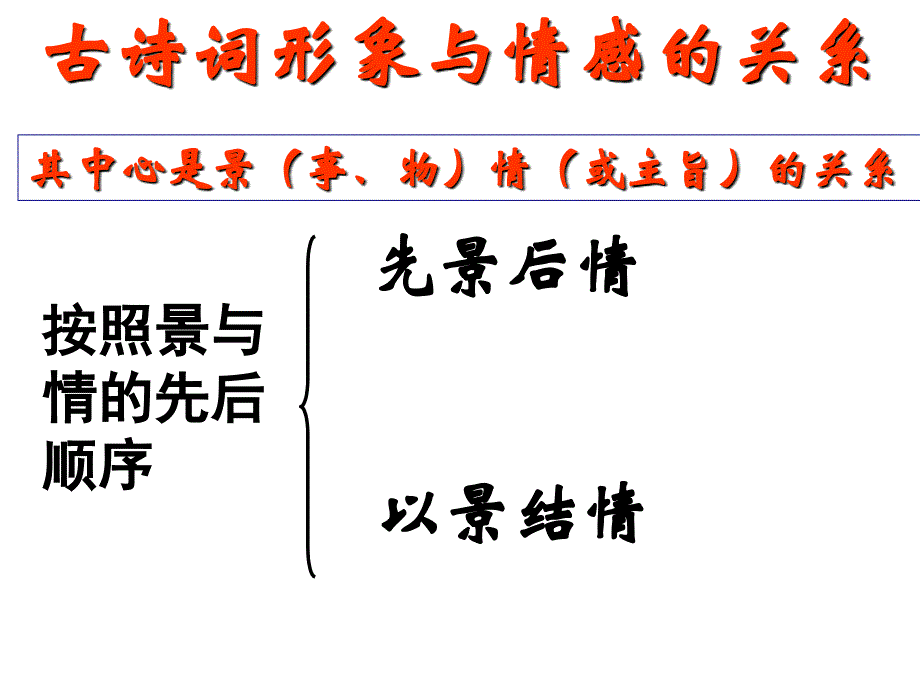 古诗词形象与情感的关系

其中心是景（事、物）情（或主旨）的关系

按照景与情的先后顺序

先景后情

以景结情